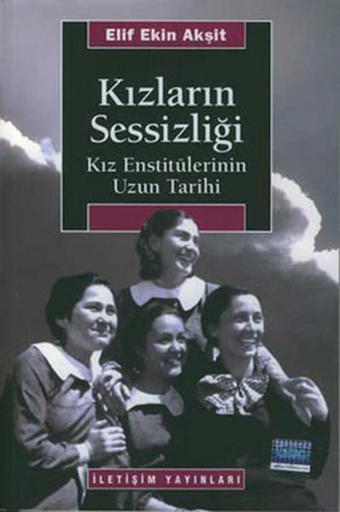 Elif Ekin Akşit

Kızların Sessizliği

Kız Enstitülerinin Uzun Tarihi

İLETİŞİM YAYINLARI